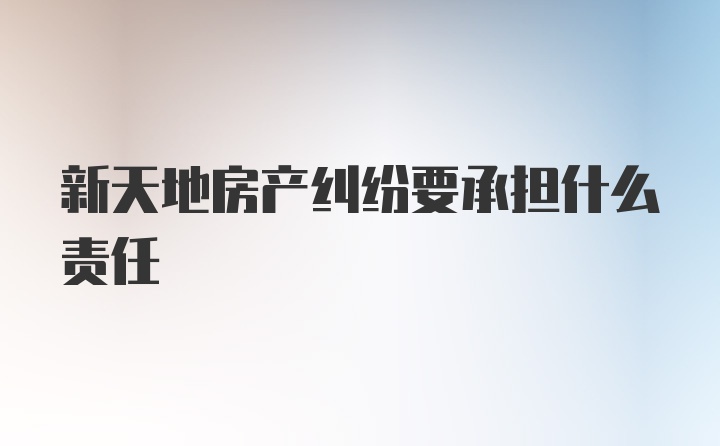 新天地房产纠纷要承担什么责任